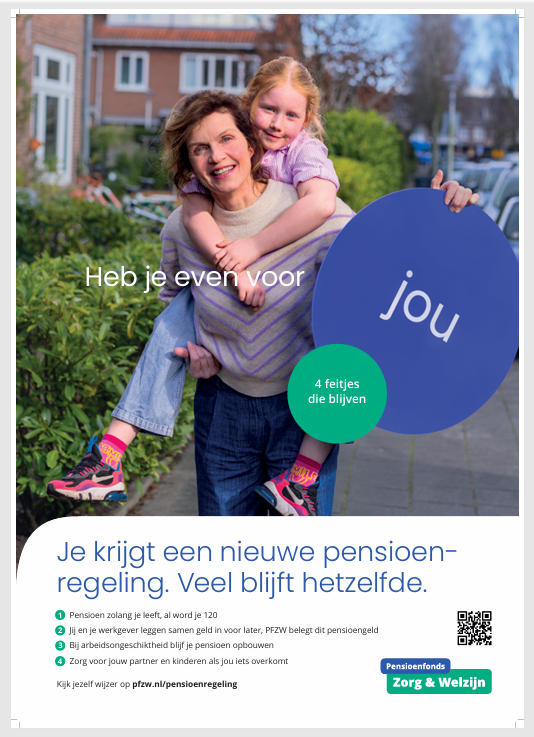 Heb je even voor

jou

4 feitjes die blijven

Je krijgt een nieuwe pensioenregeling. Veel blijft hetzelfde.

1 Pensioen zolang je leeft, al word je 120
2 Jij en je werkgever leggen samen geld in voor later, PFZW belegt dit pensioengeld
3 Bij arbeidsongeschiktheid blijf je pensioen opbouwen
4 Zorg voor jouw partner en kinderen als jou iets overkomt

Kijk jezelf wijzer op pfzw.nl/pensioenregeling

Pensioenfonds
Zorg & Welzijn